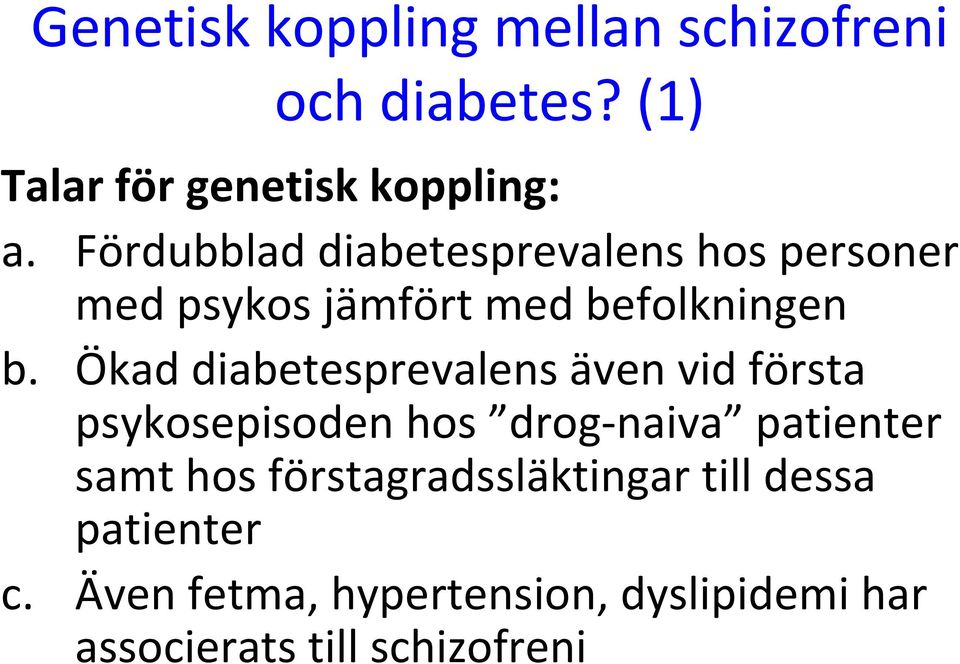 Genetisk koppling mellan schizofreni och diabetes? (1)

Talar för genetisk koppling:

a. Fördubblad diabetesprevalens hos personer med psykos jämfört med befolkningen

b. Ökad diabetesprevalens även vid första psykosepisoden hos ”drog-naiva” patienter samt hos förstagradssläktingar till dessa patienter

c. Även fetma, hypertension, dyslipidemi har associerats till schizofreni